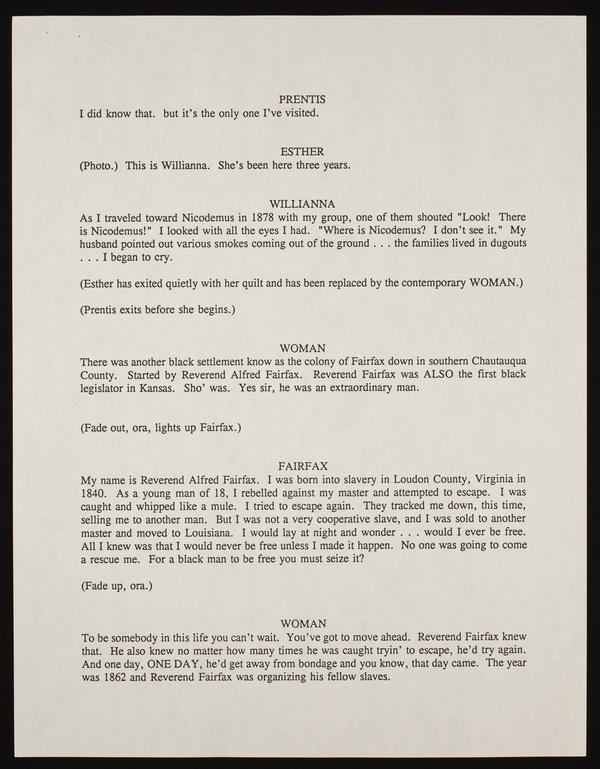 PRENTIS
I did know that. but it's the only one I've visited.

ESTHER
(Photo.) This is Willianna. She's been here three years.

WILLIANNA
As I traveled toward Nicodemus in 1878 with my group, one of them shouted "Look! There is Nicodemus!" I looked with all the eyes I had. "Where is Nicodemus? I don't see it." My husband pointed out various smokes coming out of the ground . . . the families lived in dugouts . . . I began to cry.

(Esther has exited quietly with her quilt and has been replaced by the contemporary WOMAN.)

(Prentis exits before she begins.)

WOMAN
There was another black settlement know as the colony of Fairfax down in southern Chautauqua County. Started by Reverend Alfred Fairfax. Reverend Fairfax was ALSO the first black legislator in Kansas. Sho' was. Yes sir, he was an extraordinary man.

(Fade out, ora, lights up Fairfax.)

FAIRFAX
My name is Reverend Alfred Fairfax. I was born into slavery in Loudon County, Virginia in 1840. As a young man of 18, I rebelled against my master and attempted to escape. I was caught and whipped like a mule. I tried to escape again. They tracked me down, this time, selling me to another man. But I was not a very cooperative slave, and I was sold to another master and moved to Louisiana. I would lay at night and wonder . . . would I ever be free. All I knew was that I would never be free unless I made it happen. No one was going to come a rescue me. For a black man to be free you must seize it?

(Fade up, ora.)

WOMAN
To be somebody in this life you can't wait. You've got to move ahead. Reverend Fairfax knew that. He also knew no matter how many times he was caught tryin' to escape, he'd try again. And one day, ONE DAY, he'd get away from bondage and you know, that day came. The year was 1862 and Reverend Fairfax was organizing his fellow slaves.